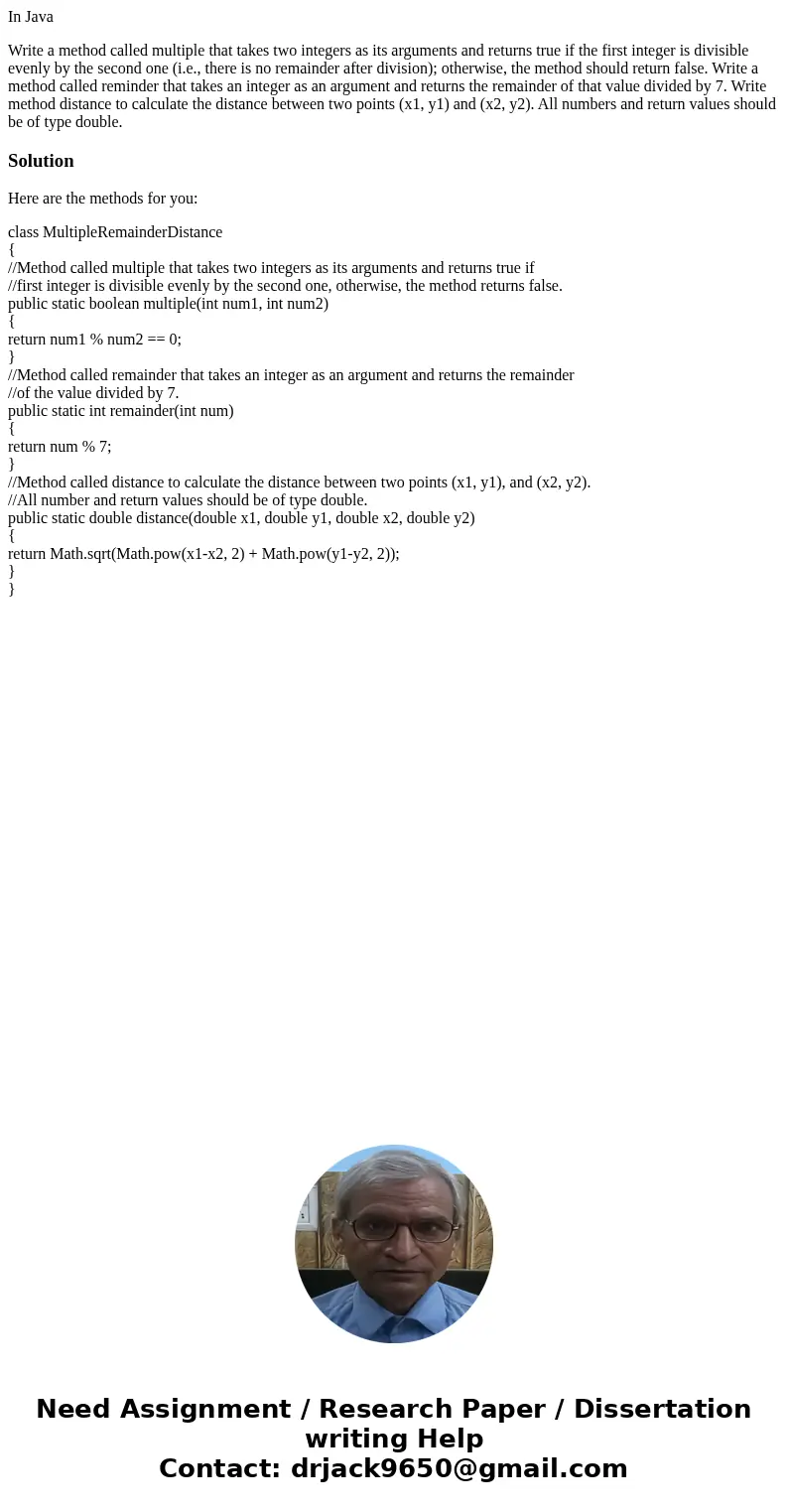 In Java

Write a method called multiple that takes two integers as its arguments and returns true if the first integer is divisible evenly by the second one (i.e., there is no remainder after division); otherwise, the method should return false. Write a method called reminder that takes an integer as an argument and returns the remainder of that value divided by 7. Write method distance to calculate the distance between two points (x1, y1) and (x2, y2). All numbers and return values should be of type double.

Solution

Here are the methods for you:

class MultipleRemainderDistance
{
//Method called multiple that takes two integers as its arguments and returns true if
//first integer is divisible evenly by the second one, otherwise, the method returns false.
public static boolean multiple(int num1, int num2)
{
return num1 % num2 == 0;
}
//Method called remainder that takes an integer as an argument and returns the remainder
//of the value divided by 7.
public static int remainder(int num)
{
return num % 7;
}
//Method called distance to calculate the distance between two points (x1, y1), and (x2, y2).
//All number and return values should be of type double.
public static double distance(double x1, double y1, double x2, double y2)
{
return Math.sqrt(Math.pow(x1-x2, 2) + Math.pow(y1-y2, 2));
}
}

Need Assignment / Research Paper / Dissertation writing Help
Contact: drjack9650@gmail.com